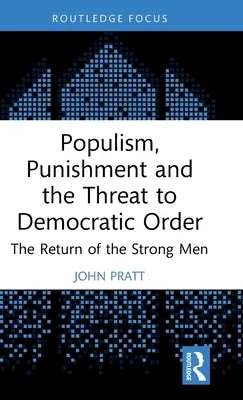 ROUTLEDGE FOCUS

Populism, Punishment and the Threat to Democratic Order

The Return of the Strong Men

JOHN PRATT

ROUTLEDGE